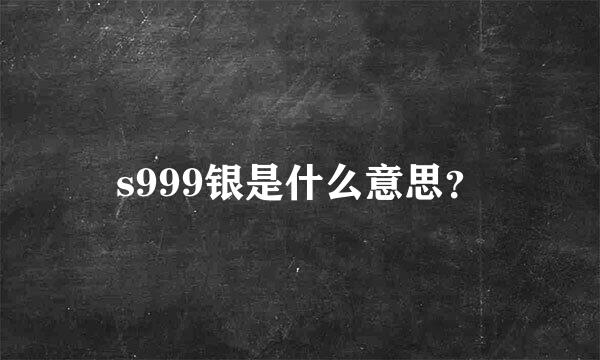 s999银是什么意思?